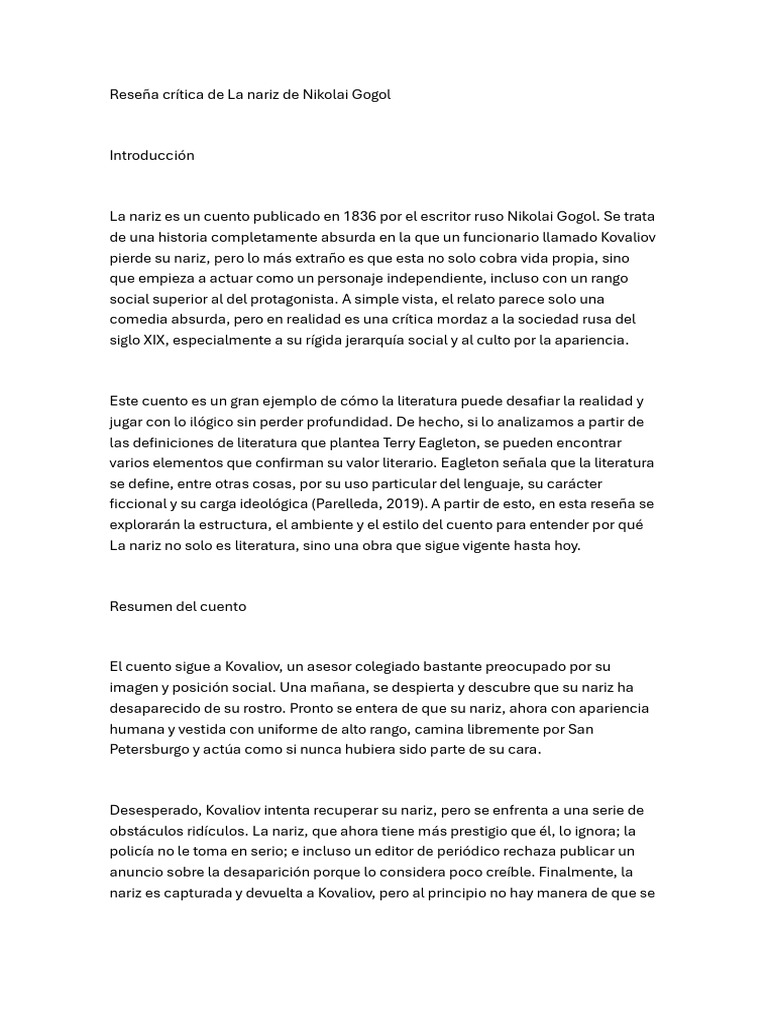 Reseña crítica de La nariz de Nikolai Gogol

Introducción

La nariz es un cuento publicado en 1836 por el escritor ruso Nikolai Gogol. Se trata de una historia completamente absurda en la que un funcionario llamado Kovaliov pierde su nariz, pero lo más extraño es que esta no solo cobra vida propia, sino que empieza a actuar como un personaje independiente, incluso con un rango social superior al del protagonista. A simple vista, el relato parece solo una comedia absurda, pero en realidad es una crítica mordaz a la sociedad rusa del siglo XIX, especialmente a su rígida jerarquía social y al culto por la apariencia.

Este cuento es un gran ejemplo de cómo la literatura puede desafiar la realidad y jugar con lo ilógico sin perder profundidad. De hecho, si lo analizamos a partir de las definiciones de literatura que plantea Terry Eagleton, se pueden encontrar varios elementos que confirman su valor literario. Eagleton señala que la literatura se define, entre otras cosas, por su uso particular del lenguaje, su carácter ficcional y su carga ideológica (Parelleda, 2019). A partir de esto, en esta reseña se explorarán la estructura, el ambiente y el estilo del cuento para entender por qué La nariz no solo es literatura, sino una obra que sigue vigente hasta hoy.

Resumen del cuento

El cuento sigue a Kovaliov, un asesor colegiado bastante preocupado por su imagen y posición social. Una mañana, se despierta y descubre que su nariz ha desaparecido de su rostro. Pronto se entera de que su nariz, ahora con apariencia humana y vestida con uniforme de alto rango, camina libremente por San Petersburgo y actúa como si nunca hubiera sido parte de su cara.

Desesperado, Kovaliov intenta recuperar su nariz, pero se enfrenta a una serie de obstáculos ridículos. La nariz, que ahora tiene más prestigio que él, lo ignora; la policía no le toma en serio; e incluso un editor de periódico rechaza publicar un anuncio sobre la desaparición porque lo considera poco creíble. Finalmente, la nariz es capturada y devuelta a Kovaliov, pero al principio no hay manera de que se